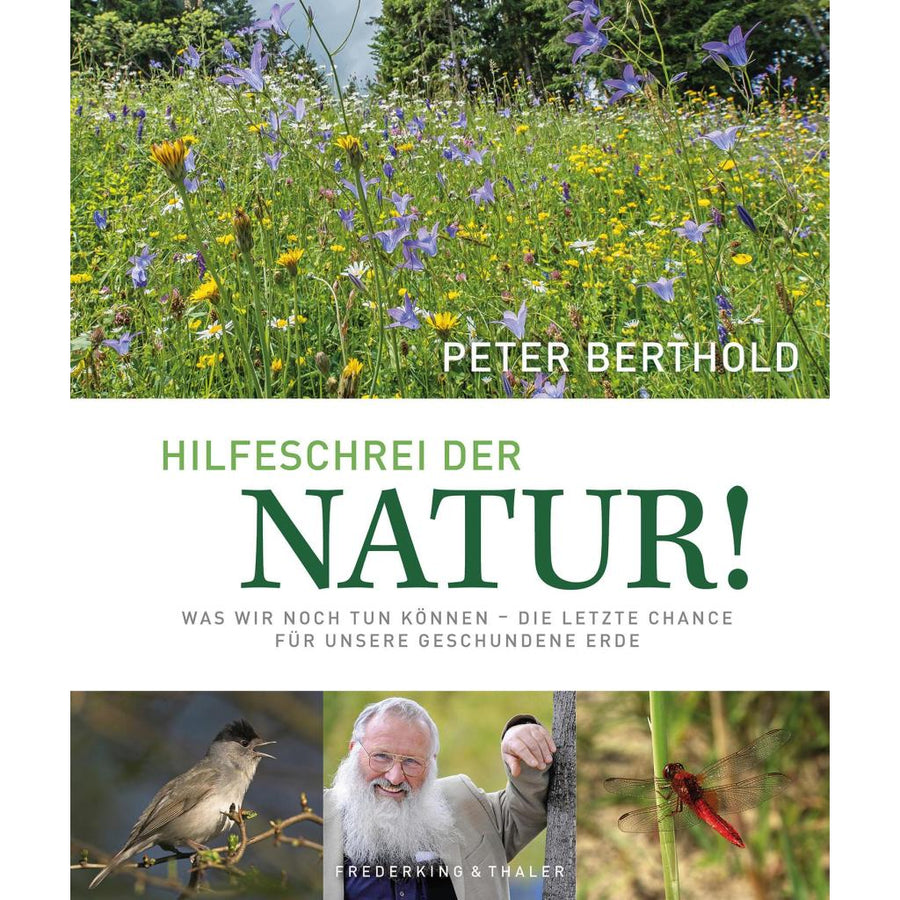 PETER BERTHOLD

HILFESCHREI DER
NATUR!

WAS WIR NOCH TUN KÖNNEN – DIE LETZTE CHANCE
FÜR UNSERE GESCHUNDENE ERDE

FREDERKING & THALER